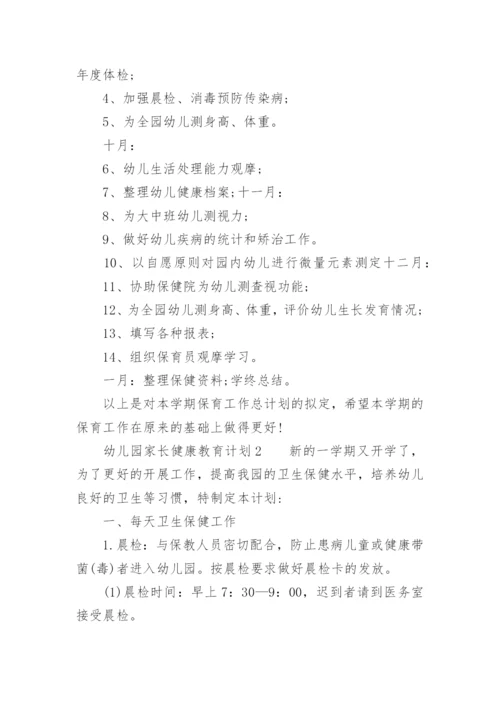 年度体检；

4、加强晨检、消毒预防传染病；

5、为全园幼儿测身高、体重。

十月：

6、幼儿生活处理能力观摩；

7、整理幼儿健康档案；十一月：

8、为大中班幼儿测视力；

9、做好幼儿疾病的统计和矫治工作。

10、以自愿原则对园内幼儿进行微量元素测定十二月：

11、协助保健院为幼儿测查视功能；

12、为全园幼儿测身高、体重，评价幼儿生长发育情况；

13、填写各种报表；

14、组织保育员观摩学习。

一月：整理保健资料；学终总结。

以上是对本学期保育工作总计划的拟定，希望本学期的保育工作在原来的基础上做得更好！

幼儿园家长健康教育计划2　　新的一学期又开学了，为了更好的开展工作，提高我园的卫生保健水平，培养幼儿良好的卫生等习惯，特制定本计划：

一、每天卫生保健工作

1.晨检：与保教人员密切配合，防止患病儿童或健康带菌(毒)者进入幼儿园。按晨检要求做好晨检卡的发放。

(1)晨检时间：早上7：30—9：00，迟到者请到医务室接受晨检。